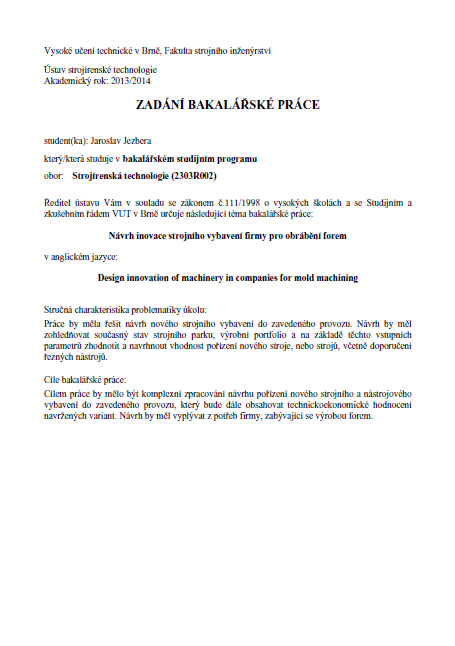 Vysoké učení technické v Brně, Fakulta strojního inženýrství

Ústav strojírenské technologie
Akademický rok: 2013/2014

ZADÁNÍ BAKALÁŘSKÉ PRÁCE

student(ka): Jaroslav Jezbera

který/která studuje v bakalářském studijním programu

obor: Strojírenská technologie (2303R002)

Ředitel ústavu Vám v souladu se zákonem č.111/1998 o vysokých školách a se Studijním a zkušebním řádem VUT v Brně určuje následující téma bakalářské práce:

Návrh inovace strojního vybavení firmy pro obrábění forem

v anglickém jazyce:

Design innovation of machinery in companies for mold machining

Stručná charakteristika problematiky úkolu:
Práce by měla řešit návrh nového strojního vybavení do zavedeného provozu. Návrh by měl zohledňovat současný stav strojního parku, výrobní portfolio a na základě těchto vstupních parametrů zhodnotit a navrhnout vhodnost pořízení nového stroje, nebo strojů, včetně doporučení řezných nástrojů.

Cíle bakalářské práce:
Cílem práce by mělo být komplexní zpracování návrhu pořízení nového strojního a nástrojového vybavení do zavedeného provozu, který bude dále obsahovat technickoekonomické hodnocení navržených variant. Návrh by měl vyplývat z potřeb firmy, zabývající se výrobou forem.